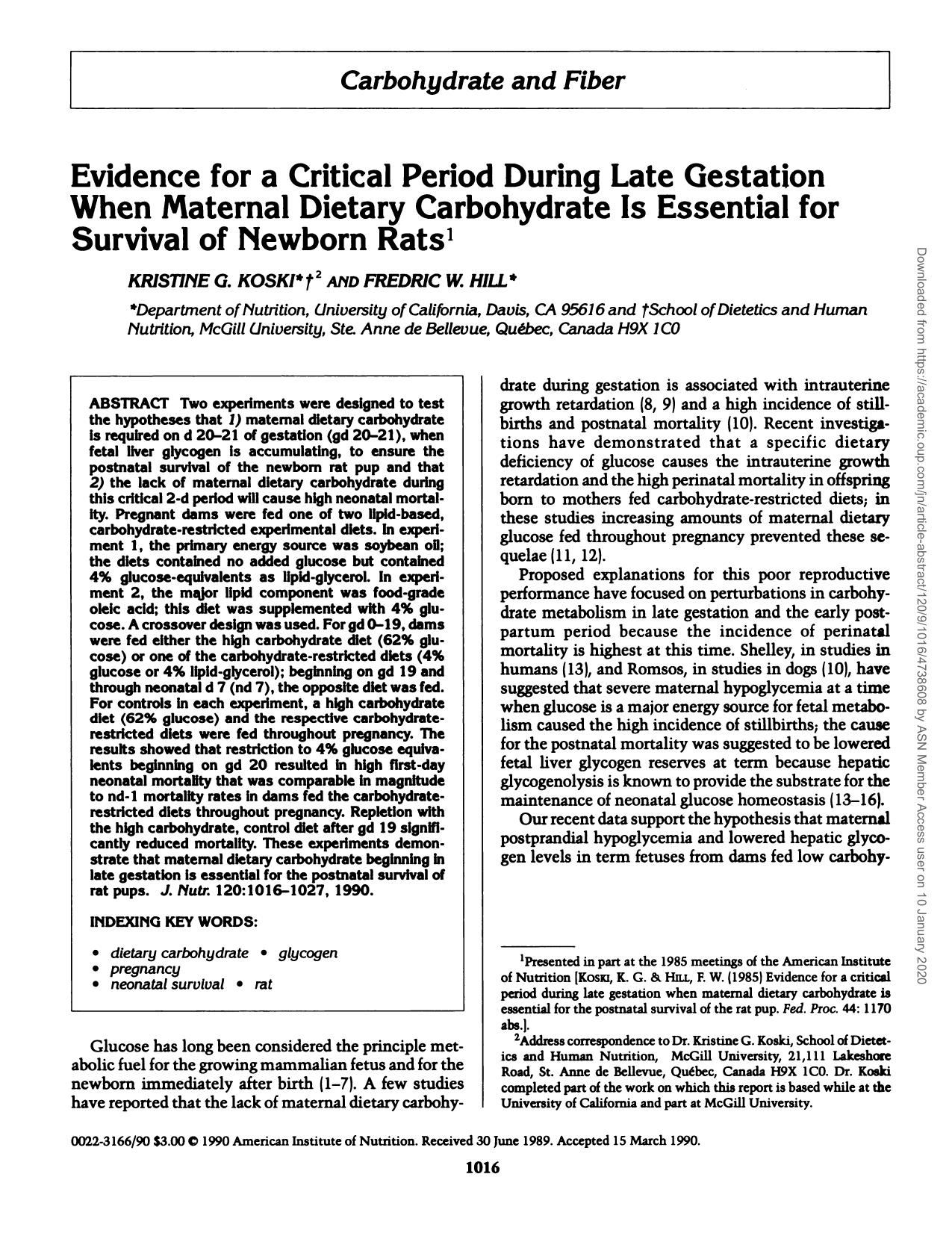 Carbohydrate and Fiber

Evidence for a Critical Period During Late Gestation When Maternal Dietary Carbohydrate Is Essential for Survival of Newborn Rats$^1$

KRISTINE G. KOSKI*†$^2$ AND FREDRIC W. HILL*

*Department of Nutrition, University of California, Davis, CA 95616 and †School of Dietetics and Human Nutrition, McGill University, Ste. Anne de Bellevue, Québec, Canada H9X 1C0

ABSTRACT Two experiments were designed to test the hypotheses that 1) maternal dietary carbohydrate is required on d 20–21 of gestation (gd 20–21), when fetal liver glycogen is accumulating, to ensure the postnatal survival of the newborn rat pup and that 2) the lack of maternal dietary carbohydrate during this critical 2-d period will cause high neonatal mortality. Pregnant dams were fed one of two lipid-based, carbohydrate-restricted experimental diets. In experiment 1, the primary energy source was soybean oil; the diets contained no added glucose but contained 4% glucose-equivalents as lipid-glycerol. In experiment 2, the major lipid component was food-grade oleic acid; this diet was supplemented with 4% glucose. A crossover design was used. For gd 0–19, dams were fed either the high carbohydrate diet (62% glucose) or one of the carbohydrate-restricted diets (4% glucose or 4% lipid-glycerol); beginning on gd 19 and through neonatal d 7 (nd 7), the opposite diet was fed. For controls in each experiment, a high carbohydrate diet (62% glucose) and the respective carbohydrate-restricted diets were fed throughout pregnancy. The results showed that restriction to 4% glucose equivalents beginning on gd 20 resulted in high first-day neonatal mortality that was comparable in magnitude to nd-1 mortality rates in dams fed the carbohydrate-restricted diets throughout pregnancy. Repletion with the high carbohydrate, control diet after gd 19 significantly reduced mortality. These experiments demonstrate that maternal dietary carbohydrate beginning in late gestation is essential for the postnatal survival of rat pups. J. Nutr. 120:1016–1027, 1990.

INDEXING KEY WORDS:

• dietary carbohydrate • glycogen
• pregnancy
• neonatal survival • rat

Glucose has long been considered the principle metabolic fuel for the growing mammalian fetus and for the newborn immediately after birth (1–7). A few studies have reported that the lack of maternal dietary carbohydrate during gestation is associated with intrauterine growth retardation (8, 9) and a high incidence of stillbirths and postnatal mortality (10). Recent investigations have demonstrated that a specific dietary deficiency of glucose causes the intrauterine growth retardation and the high perinatal mortality in offspring born to mothers fed carbohydrate-restricted diets; in these studies increasing amounts of maternal dietary glucose fed throughout pregnancy prevented these sequelae (11, 12).

Proposed explanations for this poor reproductive performance have focused on perturbations in carbohydrate metabolism in late gestation and the early postpartum period because the incidence of perinatal mortality is highest at this time. Shelley, in studies in humans (13), and Romsos, in studies in dogs (10), have suggested that severe maternal hypoglycemia at a time when glucose is a major energy source for fetal metabolism caused the high incidence of stillbirths; the cause for the postnatal mortality was suggested to be lowered fetal liver glycogen reserves at term because hepatic glycogenolysis is known to provide the substrate for the maintenance of neonatal glucose homeostasis (13–16).

Our recent data support the hypothesis that maternal postprandial hypoglycemia and lowered hepatic glycogen levels in term fetuses from dams fed low carbohy-

$^1$Presented in part at the 1985 meetings of the American Institute of Nutrition [KOSKI, K. G. & HILL, F. W. (1985) Evidence for a critical period during late gestation when maternal dietary carbohydrate is essential for the postnatal survival of the rat pup. Fed. Proc. 44: 1170 abs.].

$^2$Address correspondence to Dr. Kristine G. Koski, School of Dietetics and Human Nutrition, McGill University, 21,111 Lakeshore Road, St. Anne de Bellevue, Québec, Canada H9X 1C0. Dr. Koski completed part of the work on which this report is based while at the University of California and part at McGill University.

0022-3166/90 $3.00 © 1990 American Institute of Nutrition. Received 30 June 1989. Accepted 15 March 1990.

1016

Downloaded from https://academic.oup.com/jn/article-abstract/120/9/1016/4738608 by ASN Member Access user on 10 January 2020